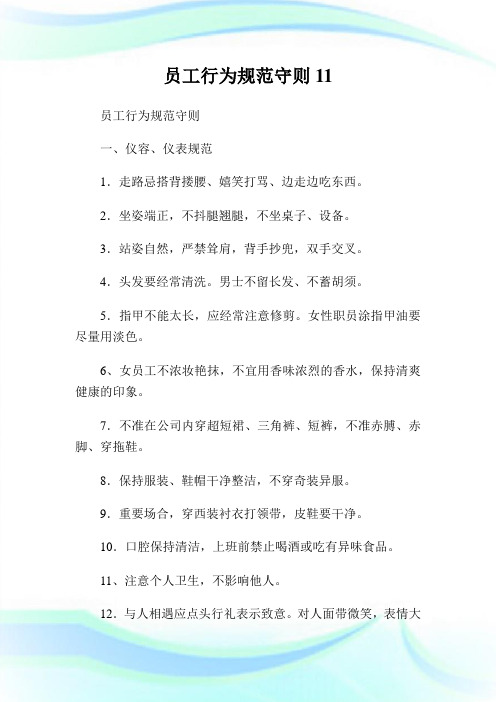 员工行为规范守则 11

员工行为规范守则

一、仪容、仪表规范

1．走路忌搭背搂腰、嬉笑打骂、边走边吃东西。

2．坐姿端正，不抖腿翘腿，不坐桌子、设备。

3．站姿自然，严禁耸肩，背手抄兜，双手交叉。

4．头发要经常清洗。男士不留长发、不蓄胡须。

5．指甲不能太长，应经常注意修剪。女性职员涂指甲油要尽量用淡色。

6、女员工不浓妆艳抹，不宜用香味浓烈的香水，保持清爽健康的印象。

7．不准在公司内穿超短裙、三角裤、短裤，不准赤膊、赤脚、穿拖鞋。

8．保持服装、鞋帽干净整洁，不穿奇装异服。

9．重要场合，穿西装衬衣打领带，皮鞋要干净。

10．口腔保持清洁，上班前禁止喝酒或吃有异味食品。

11、注意个人卫生，不影响他人。

12．与人相遇应点头行礼表示致意。对人面带微笑，表情大